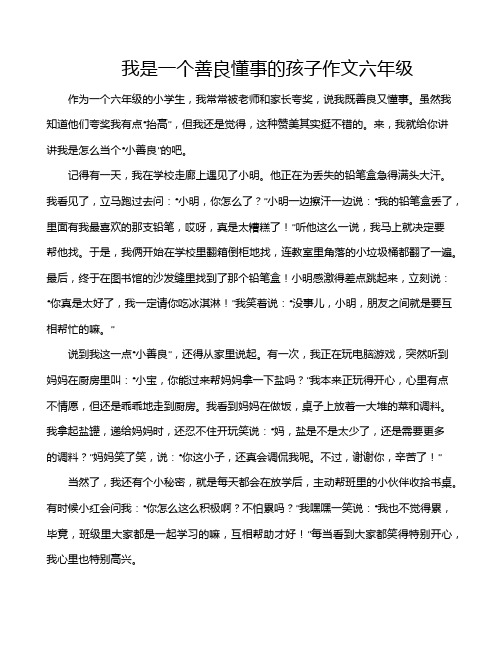 我是一个善良懂事的孩子作文六年级

作为一个六年级的小学生，我常常被老师和家长夸奖，说我既善良又懂事。虽然我知道他们夸奖我有点“抬高”，但我还是觉得，这种赞美其实挺不错的。来，我就给你讲讲我是怎么当个“小善良”的吧。

记得有一天，我在学校走廊上遇见了小明。他正在为丢失的铅笔盒急得满头大汗。我看见了，立马跑过去问：“小明，你怎么了？”小明一边擦汗一边说：“我的铅笔盒丢了，里面有我最喜欢的那支铅笔，哎呀，真是太糟糕了！”听他这么一说，我马上就决定要帮他找。于是，我俩开始在学校里翻箱倒柜地找，连教室里角落的小垃圾桶都翻了一遍。最后，终于在图书馆的沙发缝里找到了那个铅笔盒！小明感激得差点跳起来，立刻说：“你真是太好了，我一定请你吃冰淇淋！”我笑着说：“没事儿，小明，朋友之间就是要互相帮忙的嘛。”

说到我这一点“小善良”，还得从家里说起。有一次，我正在玩电脑游戏，突然听到妈妈在厨房里叫：“小宝，你能过来帮妈妈拿一下盐吗？”我本来正玩得开心，心里有点不情愿，但还是乖乖地走到厨房。我看到妈妈在做饭，桌子上放着一大堆的菜和调料。我拿起盐罐，递给妈妈时，还忍不住开玩笑说：“妈，盐是不是太少了，还是需要更多的调料？”妈妈笑了笑，说：“你这小子，还真会调侃我呢。不过，谢谢你，辛苦了！”

当然了，我还有个小秘密，就是每天都会在放学后，主动帮班里的小伙伴收拾书桌。有时候小红会问我：“你怎么这么积极啊？不怕累吗？”我嘿嘿一笑说：“我也不觉得累，毕竟，班级里大家都是一起学习的嘛，互相帮助才好！”每当看到大家都笑得特别开心，我心里也特别高兴。